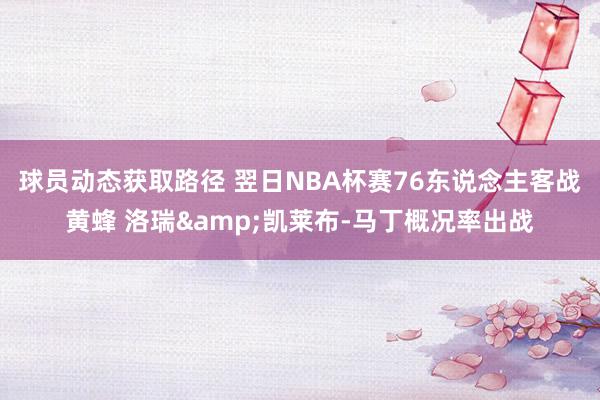 球员动态获取路径 翌日NBA杯赛76东说念主客战黄蜂 洛瑞&amp;凯莱布-马丁概况率出战